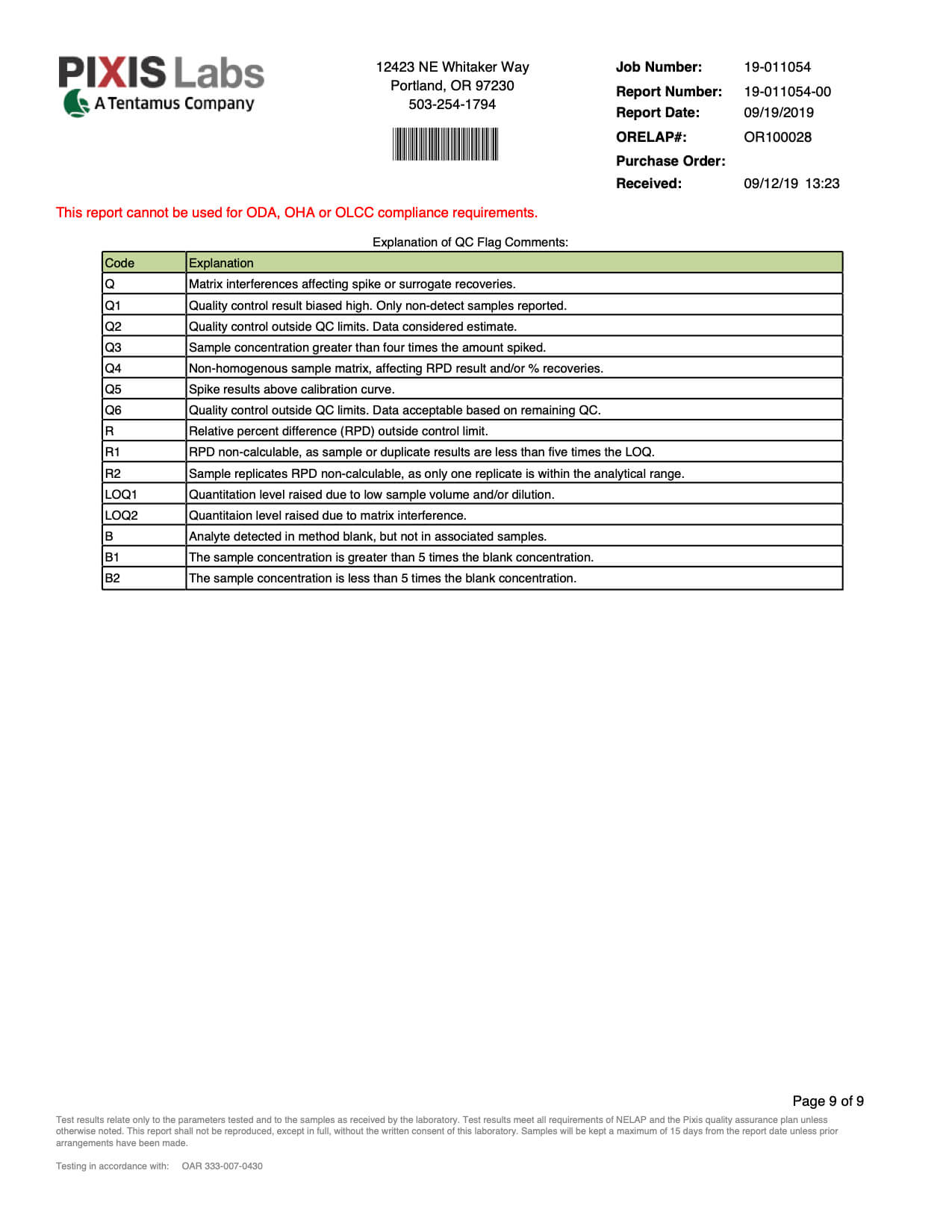 PIXIS Labs
A Tentamus Company

12423 NE Whitaker Way
Portland, OR 97230
503-254-1794

Job Number: 19-011054
Report Number: 19-011054-00
Report Date: 09/19/2019
ORELAP#: OR100028
Purchase Order:
Received: 09/12/19 13:23

This report cannot be used for ODA, OHA or OLCC compliance requirements.

Explanation of QC Flag Comments:

| Code | Explanation |
|---|---|
| Q | Matrix interferences affecting spike or surrogate recoveries. |
| Q1 | Quality control result biased high. Only non-detect samples reported. |
| Q2 | Quality control outside QC limits. Data considered estimate. |
| Q3 | Sample concentration greater than four times the amount spiked. |
| Q4 | Non-homogenous sample matrix, affecting RPD result and/or % recoveries. |
| Q5 | Spike results above calibration curve. |
| Q6 | Quality control outside QC limits. Data acceptable based on remaining QC. |
| R | Relative percent difference (RPD) outside control limit. |
| R1 | RPD non-calculable, as sample or duplicate results are less than five times the LOQ. |
| R2 | Sample replicates RPD non-calculable, as only one replicate is within the analytical range. |
| LOQ1 | Quantitation level raised due to low sample volume and/or dilution. |
| LOQ2 | Quantitaion level raised due to matrix interference. |
| B | Analyte detected in method blank, but not in associated samples. |
| B1 | The sample concentration is greater than 5 times the blank concentration. |
| B2 | The sample concentration is less than 5 times the blank concentration. |

Page 9 of 9

Test results relate only to the parameters tested and to the samples as received by the laboratory. Test results meet all requirements of NELAP and the Pixis quality assurance plan unless otherwise noted. This report shall not be reproduced, except in full, without the written consent of this laboratory. Samples will be kept a maximum of 15 days from the report date unless prior arrangements have been made.

Testing in accordance with: OAR 333-007-0430